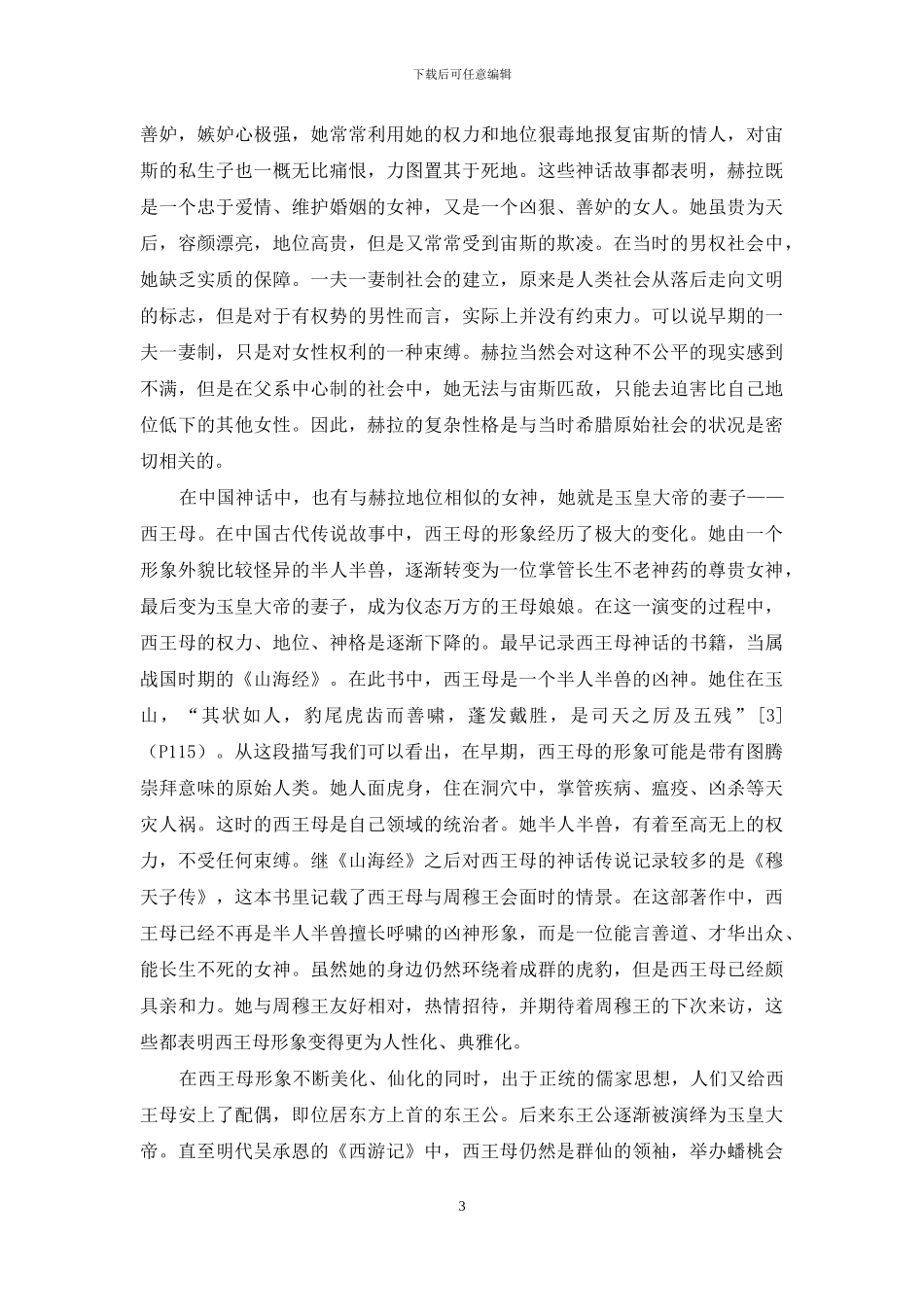 下载后可任意编辑

善妒，嫉妒心极强，她常常利用她的权力和地位狠毒地报复宙斯的情人，对宙斯的私生子也一概无比痛恨，力图置其于死地。这些神话故事都表明，赫拉既是一个忠于爱情、维护婚姻的女神，又是一个凶狠、善妒的女人。她虽贵为天后，容颜漂亮，地位高贵，但是又常常受到宙斯的欺凌。在当时的男权社会中，她缺乏实质的保障。一夫一妻制社会的建立，原来是人类社会从落后走向文明的标志，但是对于有权势的男性而言，实际上并没有约束力。可以说早期的一夫一妻制，只是对女性权利的一种束缚。赫拉当然会对这种不公平的现实感到不满，但是在父系中心制的社会中，她无法与宙斯匹敌，只能去迫害比自己地位低下的其他女性。因此，赫拉的复杂性格是与当时希腊原始社会的状况是密切相关的。

在中国神话中，也有与赫拉地位相似的女神，她就是玉皇大帝的妻子——西王母。在中国古代传说故事中，西王母的形象经历了极大的变化。她由一个形象外貌比较怪异的半人半兽，逐渐转变为一位掌管长生不老神药的尊贵女神，最后变为玉皇大帝的妻子，成为仪态万方的王母娘娘。在这一演变的过程中，西王母的权力、地位、神格是逐渐下降的。最早记录西王母神话的书籍，当属战国时期的《山海经》。在此书中，西王母是一个半人半兽的凶神。她住在玉山，“其状如人，豹尾虎齿而善啸，蓬发戴胜，是司天之厉及五残”[3]（P115）。从这段描写我们可以看出，在早期，西王母的形象可能是带有图腾崇拜意味的原始人类。她人面虎身，住在洞穴中，掌管疾病、瘟疫、凶杀等天灾人祸。这时的西王母是自己领域的统治者。她半人半兽，有着至高无上的权力，不受任何束缚。继《山海经》之后对西王母的神话传说记录较多的是《穆天子传》，这本书里记载了西王母与周穆王会面时的情景。在这部著作中，西王母已经不再是半人半兽擅长呼啸的凶神形象，而是一位能言善道、才华出众、能长生不死的女神。虽然她的身边仍然环绕着成群的虎豹，但是西王母已经颇具亲和力。她与周穆王友好相对，热情招待，并期待着周穆王的下次来访，这些都表明西王母形象变得更为人性化、典雅化。

在西王母形象不断美化、仙化的同时，出于正统的儒家思想，人们又给西王母安上了配偶，即位居东方上首的东王公。后来东王公逐渐被演绎为玉皇大帝。直至明代吴承恩的《西游记》中，西王母仍然是群仙的领袖，举办蟠桃会

3